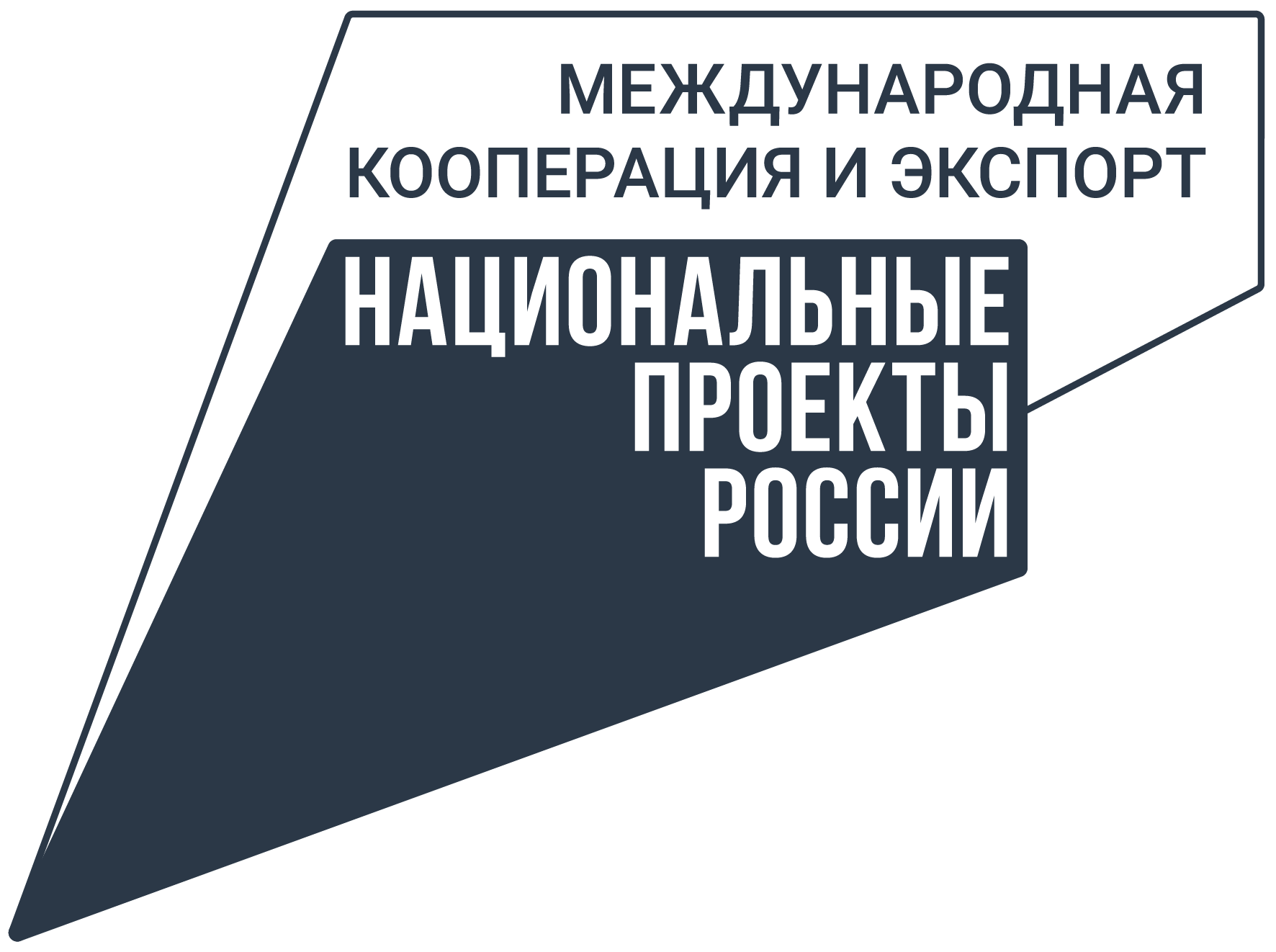 МЕЖДУНАРОДНАЯ КООПЕРАЦИЯ И ЭКСПОРТ

НАЦИОНАЛЬНЫЕ ПРОЕКТЫ РОССИИ